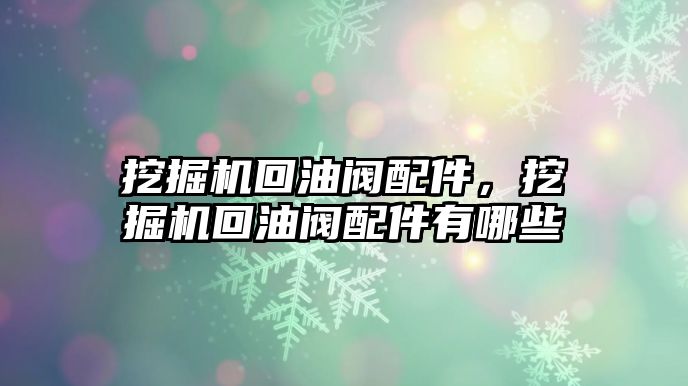 挖掘机回油阀配件，挖掘机回油阀配件有哪些